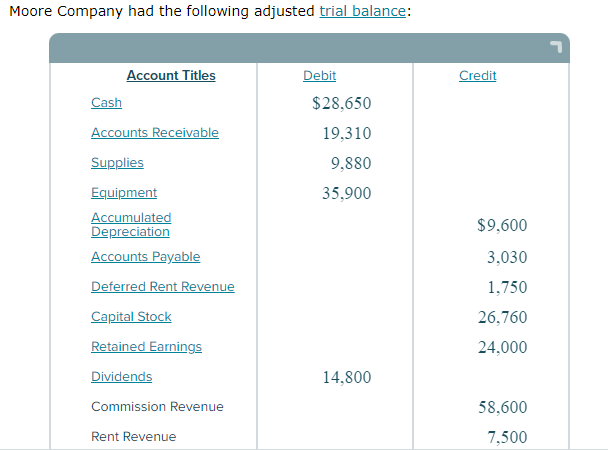 Moore Company had the following adjusted trial balance:

| Account Titles | Debit | Credit |
|---|---|---|
| Cash | $28,650 | |
| Accounts Receivable | 19,310 | |
| Supplies | 9,880 | |
| Equipment | 35,900 | |
| Accumulated Depreciation | | $9,600 |
| Accounts Payable | | 3,030 |
| Deferred Rent Revenue | | 1,750 |
| Capital Stock | | 26,760 |
| Retained Earnings | | 24,000 |
| Dividends | 14,800 | |
| Commission Revenue | | 58,600 |
| Rent Revenue | | 7,500 |